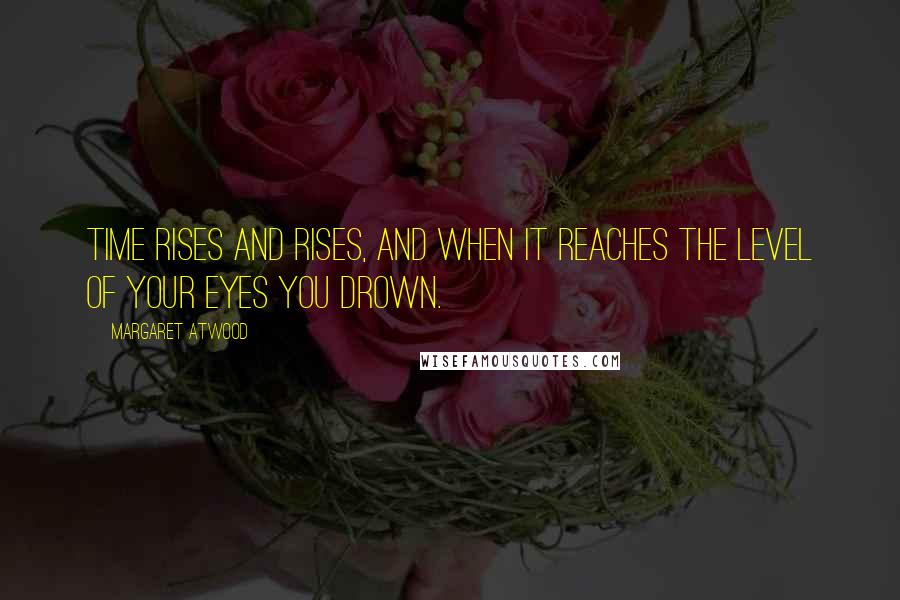 TIME RISES AND RISES, AND WHEN IT REACHES THE LEVEL OF YOUR EYES YOU DROWN.

MARGARET ATWOOD

WISEFAMOUSQUOTES.COM